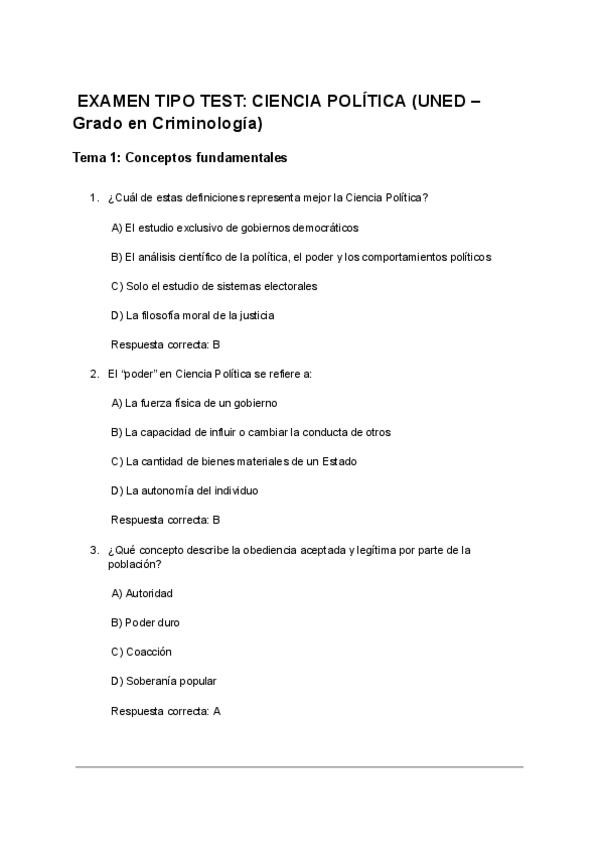 EXAMEN TIPO TEST: CIENCIA POLÍTICA (UNED – Grado en Criminología)

Tema 1: Conceptos fundamentales

1. ¿Cuál de estas definiciones representa mejor la Ciencia Política?

A) El estudio exclusivo de gobiernos democráticos

B) El análisis científico de la política, el poder y los comportamientos políticos

C) Solo el estudio de sistemas electorales

D) La filosofía moral de la justicia

Respuesta correcta: B

2. El "poder" en Ciencia Política se refiere a:

A) La fuerza física de un gobierno

B) La capacidad de influir o cambiar la conducta de otros

C) La cantidad de bienes materiales de un Estado

D) La autonomía del individuo

Respuesta correcta: B

3. ¿Qué concepto describe la obediencia aceptada y legítima por parte de la población?

A) Autoridad

B) Poder duro

C) Coacción

D) Soberanía popular

Respuesta correcta: A